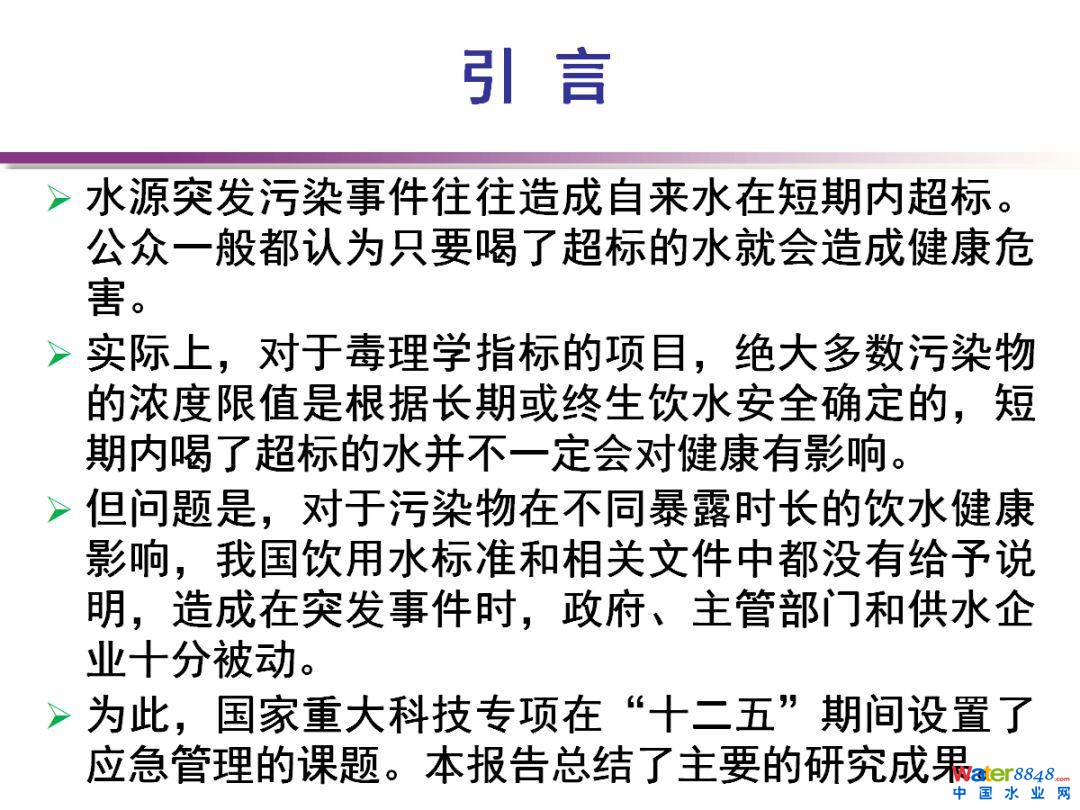 引 言

➢ 水源突发污染事件往往造成自来水在短期内超标。公众一般都认为只要喝了超标的水就会造成健康危害。

➢ 实际上，对于毒理学指标的项目，绝大多数污染物的浓度限值是根据长期或终生饮水安全确定的，短期内喝了超标的水并不一定会对健康有影响。

➢ 但问题是，对于污染物在不同暴露时长的饮水健康影响，我国饮用水标准和相关文件中都没有给予说明，造成在突发事件时，政府、主管部门和供水企业十分被动。

➢ 为此，国家重大科技专项在“十二五”期间设置了应急管理的课题。本报告总结了主要的研究成果

water8848.com
中 国 水 业 网